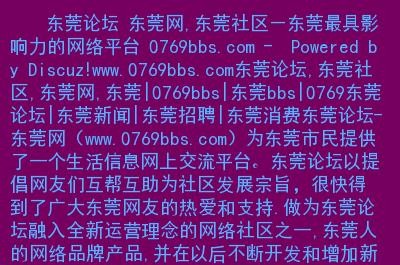 东莞论坛 东莞网,东莞社区－东莞最具影响力的网络平台 0769bbs.com - Powered by Discuz!www.0769bbs.com东莞论坛,东莞社区,东莞网,东莞|0769bbs|东莞bbs|0769东莞论坛|东莞新闻|东莞招聘|东莞消费东莞论坛-东莞网（www.0769bbs.com）为东莞市民提供了一个生活信息网上交流平台。东莞论坛以提倡网友们互帮互助为社区发展宗旨，很快得到了广大东莞网友的热爱和支持.做为东莞论坛融入全新运营理念的网络社区之一,东莞人的网络品牌产品,并在以后不断开发和增加新